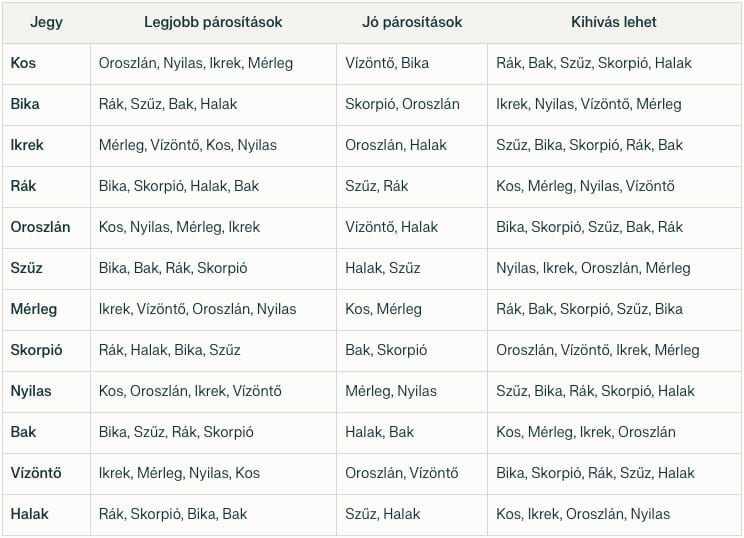 | Jegy | Legjobb párosítások | Jó párosítások | Kihívás lehet |
|---|---|---|---|
| Kos | Oroszlán, Nyilas, Ikrek, Mérleg | Vízöntő, Bika | Rák, Bak, Szűz, Skorpió, Halak |
| Bika | Rák, Szűz, Bak, Halak | Skorpió, Oroszlán | Ikrek, Nyilas, Vízöntő, Mérleg |
| Ikrek | Mérleg, Vízöntő, Kos, Nyilas | Oroszlán, Halak | Szűz, Bika, Skorpió, Rák, Bak |
| Rák | Bika, Skorpió, Halak, Bak | Szűz, Rák | Kos, Mérleg, Nyilas, Vízöntő |
| Oroszlán | Kos, Nyilas, Mérleg, Ikrek | Vízöntő, Halak | Bika, Skorpió, Szűz, Bak, Rák |
| Szűz | Bika, Bak, Rák, Skorpió | Halak, Szűz | Nyilas, Ikrek, Oroszlán, Mérleg |
| Mérleg | Ikrek, Vízöntő, Oroszlán, Nyilas | Kos, Mérleg | Rák, Bak, Skorpió, Szűz, Bika |
| Skorpió | Rák, Halak, Bika, Szűz | Bak, Skorpió | Oroszlán, Vízöntő, Ikrek, Mérleg |
| Nyilas | Kos, Oroszlán, Ikrek, Vízöntő | Mérleg, Nyilas | Szűz, Bika, Rák, Skorpió, Halak |
| Bak | Bika, Szűz, Rák, Skorpió | Halak, Bak | Kos, Mérleg, Ikrek, Oroszlán |
| Vízöntő | Ikrek, Mérleg, Nyilas, Kos | Oroszlán, Vízöntő | Bika, Skorpió, Rák, Szűz, Halak |
| Halak | Rák, Skorpió, Bika, Bak | Szűz, Halak | Kos, Ikrek, Oroszlán, Nyilas |